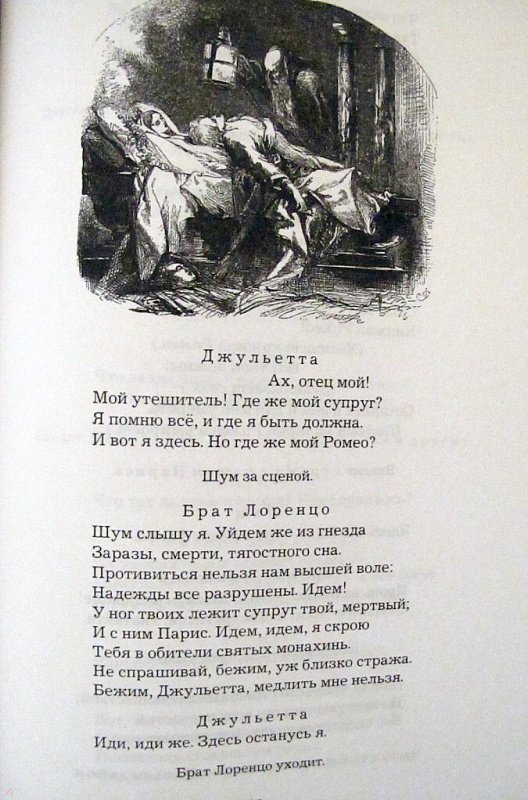 Джульетта
Ах, отец мой!
Мой утешитель! Где же мой супруг?
Я помню всё, и где я быть должна.
И вот я здесь. Но где же мой Ромео?

Шум за сценой.

Брат Лоренцо
Шум слышу я. Уйдем же из гнезда
Заразы, смерти, тягостного сна.
Противиться нельзя нам высшей воле:
Надежды все разрушены. Идем!
У ног твоих лежит супруг твой, мертвый;
И с ним Парис. Идем, идем, я скрою
Тебя в обители святых монахинь.
Не спрашивай, бежим, уж близко стража.
Бежим, Джульетта, медлить мне нельзя.

Джульетта
Иди, иди же. Здесь останусь я.

Брат Лоренцо уходит.